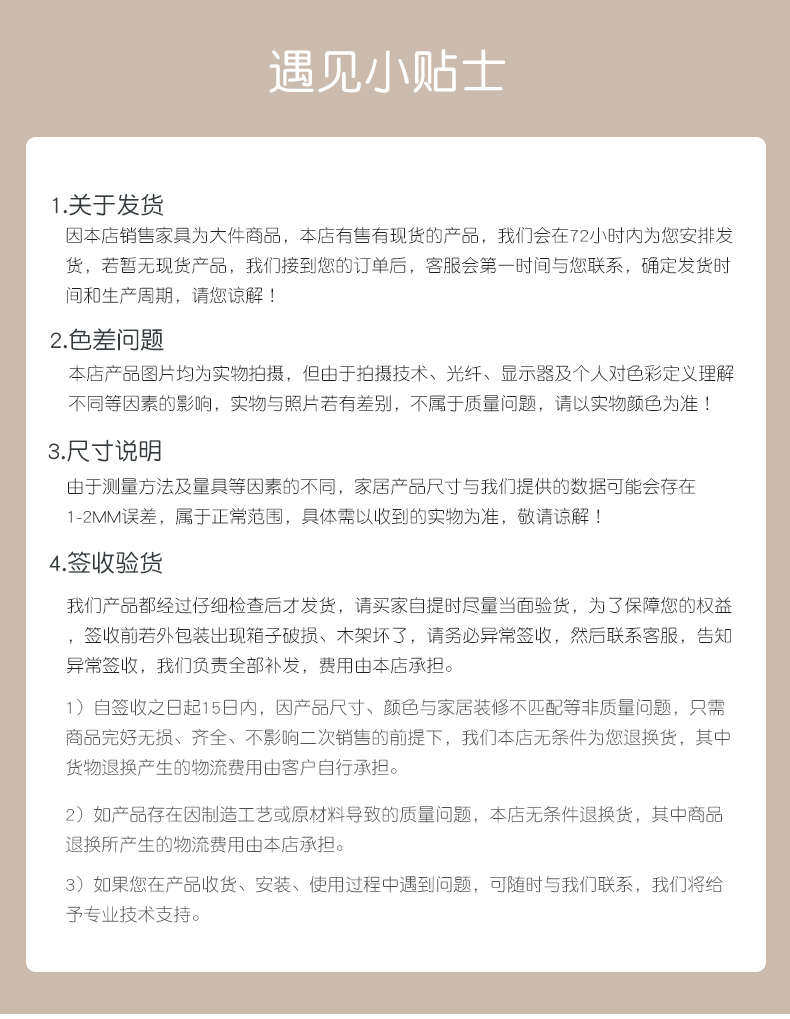 遇见小贴士

1.关于发货
因本店销售家具为大件商品，本店有售有现货的产品，我们会在72小时内为您安排发货，若暂无现货产品，我们接到您的订单后，客服会第一时间与您联系，确定发货时间和生产周期，请您谅解！

2.色差问题
本店产品图片均为实物拍摄，但由于拍摄技术、光纤、显示器及个人对色彩定义理解不同等因素的影响，实物与照片若有差别，不属于质量问题，请以实物颜色为准！

3.尺寸说明
由于测量方法及量具等因素的不同，家居产品尺寸与我们提供的数据可能会存在1-2MM误差，属于正常范围，具体需以收到的实物为准，敬请谅解！

4.签收验货
我们产品都经过仔细检查后才发货，请买家自提时尽量当面验货，为了保障您的权益，签收前若外包装出现箱子破损、木架坏了，请务必异常签收，然后联系客服，告知异常签收，我们负责全部补发，费用由本店承担。

1）自签收之日起15日内，因产品尺寸、颜色与家居装修不匹配等非质量问题，只需商品完好无损、齐全、不影响二次销售的前提下，我们本店无条件为您退换货，其中货物退换产生的物流费用由客户自行承担。

2）如产品存在因制造工艺或原材料导致的质量问题，本店无条件退换货，其中商品退换所产生的物流费用由本店承担。

3）如果您在产品收货、安装、使用过程中遇到问题，可随时与我们联系，我们将给予专业技术支持。